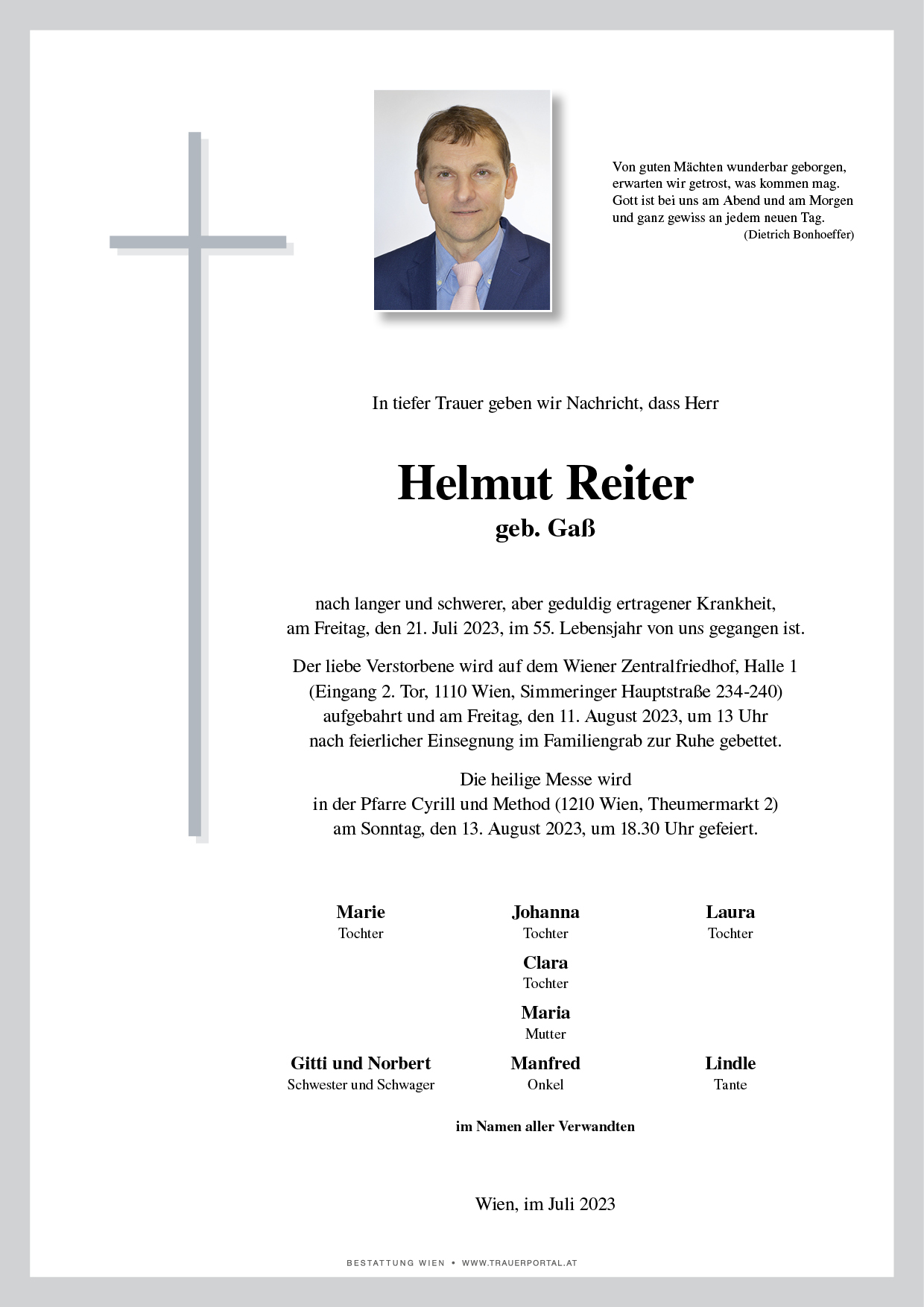 Von guten Mächten wunderbar geborgen,
erwarten wir getrost, was kommen mag.
Gott ist bei uns am Abend und am Morgen
und ganz gewiss an jedem neuen Tag.
(Dietrich Bonhoeffer)

In tiefer Trauer geben wir Nachricht, dass Herr

Helmut Reiter
geb. Gaß

nach langer und schwerer, aber geduldig ertragener Krankheit, am Freitag, den 21. Juli 2023, im 55. Lebensjahr von uns gegangen ist.

Der liebe Verstorbene wird auf dem Wiener Zentralfriedhof, Halle 1 (Eingang 2. Tor, 1110 Wien, Simmeringer Hauptstraße 234-240) aufgebahrt und am Freitag, den 11. August 2023, um 13 Uhr nach feierlicher Einsegnung im Familiengrab zur Ruhe gebettet.

Die heilige Messe wird in der Pfarre Cyrill und Method (1210 Wien, Theumermarkt 2) am Sonntag, den 13. August 2023, um 18.30 Uhr gefeiert.

Marie
Tochter

Johanna
Tochter

Laura
Tochter

Clara
Tochter

Maria
Mutter

Gitti und Norbert
Schwester und Schwager

Manfred
Onkel

Lindle
Tante

im Namen aller Verwandten

Wien, im Juli 2023

BESTATTUNG WIEN • WWW.TRAUERPORTAL.AT